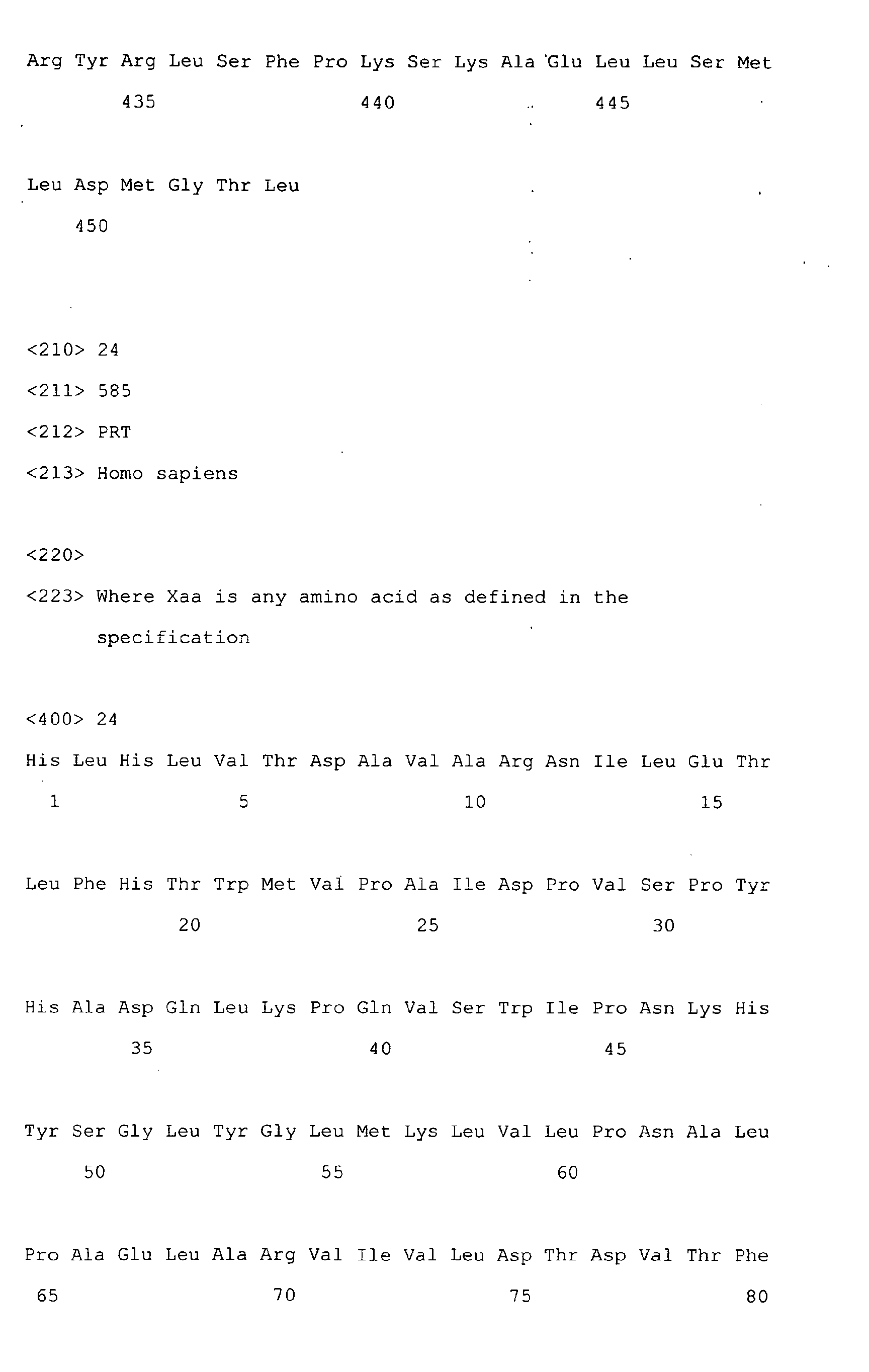 Arg Tyr Arg Leu Ser Phe Pro Lys Ser Lys Ala Glu Leu Leu Ser Met

435 440 445

Leu Asp Met Gly Thr Leu

450

<210> 24

<211> 585

<212> PRT

<213> Homo sapiens

<220>

<223> Where Xaa is any amino acid as defined in the specification

<400> 24

His Leu His Leu Val Thr Asp Ala Val Ala Arg Asn Ile Leu Glu Thr

1 5 10 15

Leu Phe His Thr Trp Met Val Pro Ala Ile Asp Pro Val Ser Pro Tyr

20 25 30

His Ala Asp Gln Leu Lys Pro Gln Val Ser Trp Ile Pro Asn Lys His

35 40 45

Tyr Ser Gly Leu Tyr Gly Leu Met Lys Leu Val Leu Pro Asn Ala Leu

50 55 60

Pro Ala Glu Leu Ala Arg Val Ile Val Leu Asp Thr Asp Val Thr Phe

65 70 75 80